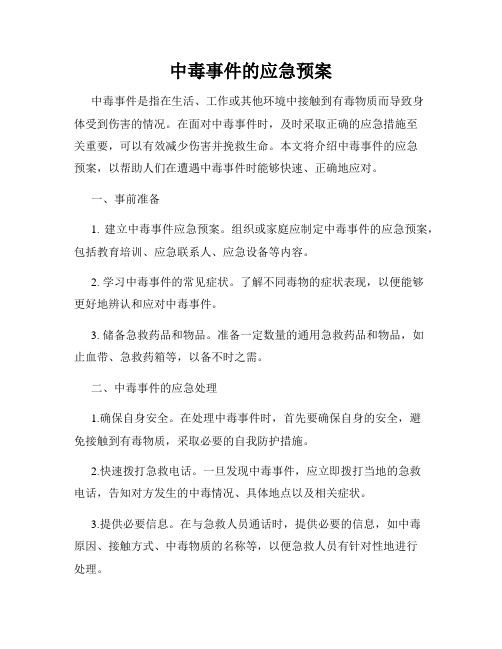 中毒事件的应急预案

中毒事件是指在生活、工作或其他环境中接触到有毒物质而导致身体受到伤害的情况。在面对中毒事件时，及时采取正确的应急措施至关重要，可以有效减少伤害并挽救生命。本文将介绍中毒事件的应急预案，以帮助人们在遭遇中毒事件时能够快速、正确地应对。

一、事前准备

1. 建立中毒事件应急预案。组织或家庭应制定中毒事件的应急预案，包括教育培训、应急联系人、应急设备等内容。

2. 学习中毒事件的常见症状。了解不同毒物的症状表现，以便能够更好地辨认和应对中毒事件。

3. 储备急救药品和物品。准备一定数量的通用急救药品和物品，如止血带、急救药箱等，以备不时之需。

二、中毒事件的应急处理

1.确保自身安全。在处理中毒事件时，首先要确保自身的安全，避免接触到有毒物质，采取必要的自我防护措施。

2.快速拨打急救电话。一旦发现中毒事件，应立即拨打当地的急救电话，告知对方发生的中毒情况、具体地点以及相关症状。

3.提供必要信息。在与急救人员通话时，提供必要的信息，如中毒原因、接触方式、中毒物质的名称等，以便急救人员有针对性地进行处理。